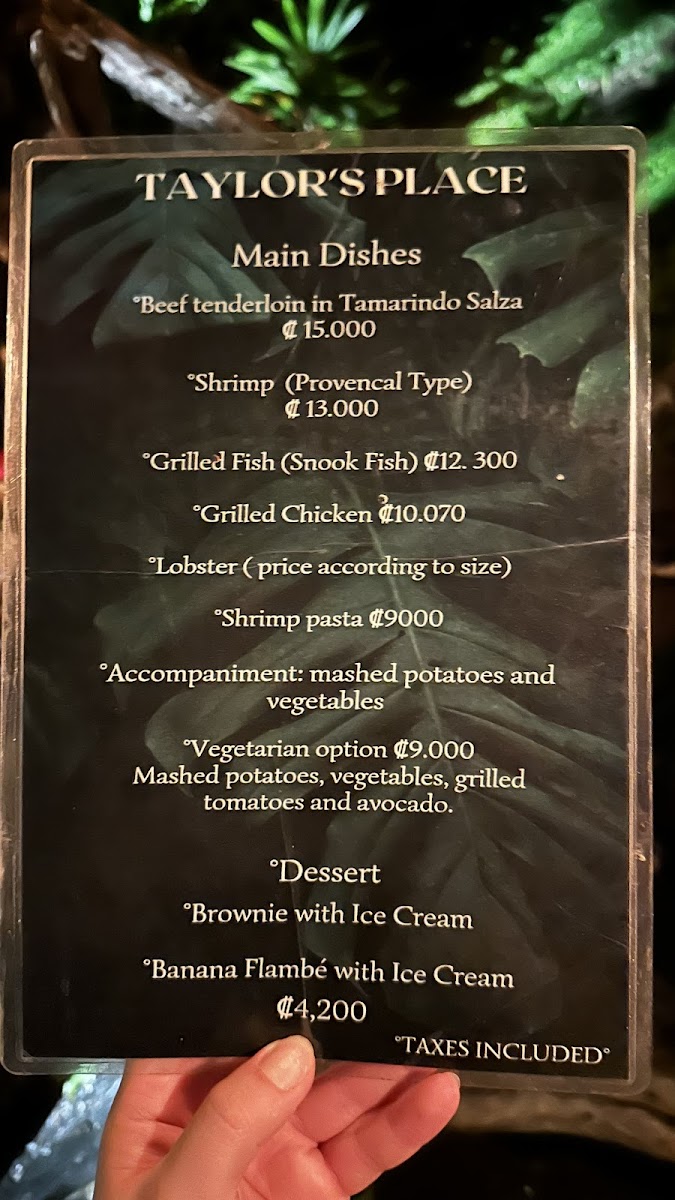 TAYLOR'S PLACE

Main Dishes

°Beef tenderloin in Tamarindo Salza
₡ 15.000

°Shrimp (Provencal Type)
₡ 13.000

°Grilled Fish (Snook Fish) ₡12. 300

°Grilled Chicken ₡10.070

°Lobster ( price according to size)

°Shrimp pasta ₡9000

°Accompaniment: mashed potatoes and vegetables

°Vegetarian option ₡9.000
Mashed potatoes, vegetables, grilled tomatoes and avocado.

°Dessert

°Brownie with Ice Cream

°Banana Flambé with Ice Cream
₡4,200

°TAXES INCLUDED°